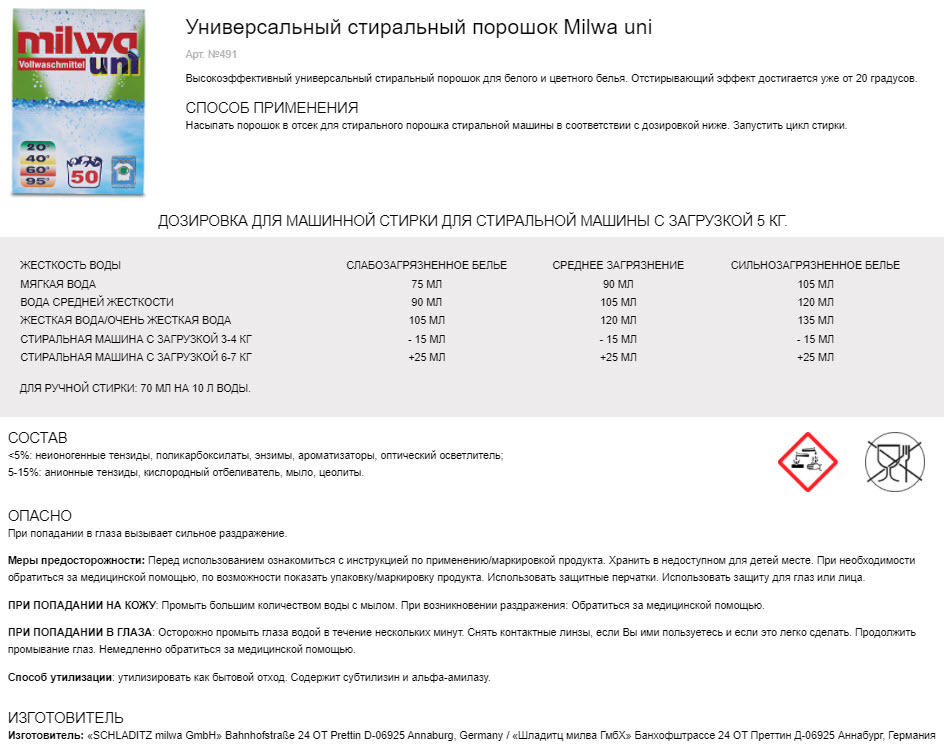 milwa uni
Vollwaschmittel
20°
40°
60°
95°
50

Универсальный стиральный порошок Milwa uni

Арт. №491

Высокоэффективный универсальный стиральный порошок для белого и цветного белья. Отстирывающий эффект достигается уже от 20 градусов.

СПОСОБ ПРИМЕНЕНИЯ

Насыпать порошок в отсек для стирального порошка стиральной машины в соответствии с дозировкой ниже. Запустить цикл стирки.

ДОЗИРОВКА ДЛЯ МАШИННОЙ СТИРКИ ДЛЯ СТИРАЛЬНОЙ МАШИНЫ С ЗАГРУЗКОЙ 5 КГ.

| ЖЕСТКОСТЬ ВОДЫ | СЛАБОЗАГРЯЗНЕННОЕ БЕЛЬЕ | СРЕДНЕЕ ЗАГРЯЗНЕНИЕ | СИЛЬНОЗАГРЯЗНЕННОЕ БЕЛЬЕ |
|---|---|---|---|
| МЯГКАЯ ВОДА | 75 МЛ | 90 МЛ | 105 МЛ |
| ВОДА СРЕДНЕЙ ЖЕСТКОСТИ | 90 МЛ | 105 МЛ | 120 МЛ |
| ЖЕСТКАЯ ВОДА/ОЧЕНЬ ЖЕСТКАЯ ВОДА | 105 МЛ | 120 МЛ | 135 МЛ |
| СТИРАЛЬНАЯ МАШИНА С ЗАГРУЗКОЙ 3-4 КГ | - 15 МЛ | - 15 МЛ | - 15 МЛ |
| СТИРАЛЬНАЯ МАШИНА С ЗАГРУЗКОЙ 6-7 КГ | +25 МЛ | +25 МЛ | +25 МЛ |

ДЛЯ РУЧНОЙ СТИРКИ: 70 МЛ НА 10 Л ВОДЫ.

СОСТАВ

<5%: неионогенные тензиды, поликарбоксилаты, энзимы, ароматизаторы, оптический осветлитель;
5-15%: анионные тензиды, кислородный отбеливатель, мыло, цеолиты.

ОПАСНО

При попадании в глаза вызывает сильное раздражение.

Меры предосторожности: Перед использованием ознакомиться с инструкцией по применению/маркировкой продукта. Хранить в недоступном для детей месте. При необходимости обратиться за медицинской помощью, по возможности показать упаковку/маркировку продукта. Использовать защитные перчатки. Использовать защиту для глаз или лица.

ПРИ ПОПАДАНИИ НА КОЖУ: Промыть большим количеством воды с мылом. При возникновении раздражения: Обратиться за медицинской помощью.

ПРИ ПОПАДАНИИ В ГЛАЗА: Осторожно промыть глаза водой в течение нескольких минут. Снять контактные линзы, если Вы ими пользуетесь и если это легко сделать. Продолжить промывание глаз. Немедленно обратиться за медицинской помощью.

Способ утилизации: утилизировать как бытовой отход. Содержит субтилизин и альфа-амилазу.

ИЗГОТОВИТЕЛЬ

Изготовитель: «SCHLADITZ milwa GmbH» Bahnhofstraße 24 OT Prettin D-06925 Annaburg, Germany / «Шладитц милва ГмбХ» Банхофштрассе 24 ОТ Преттин Д-06925 Аннабург, Германия